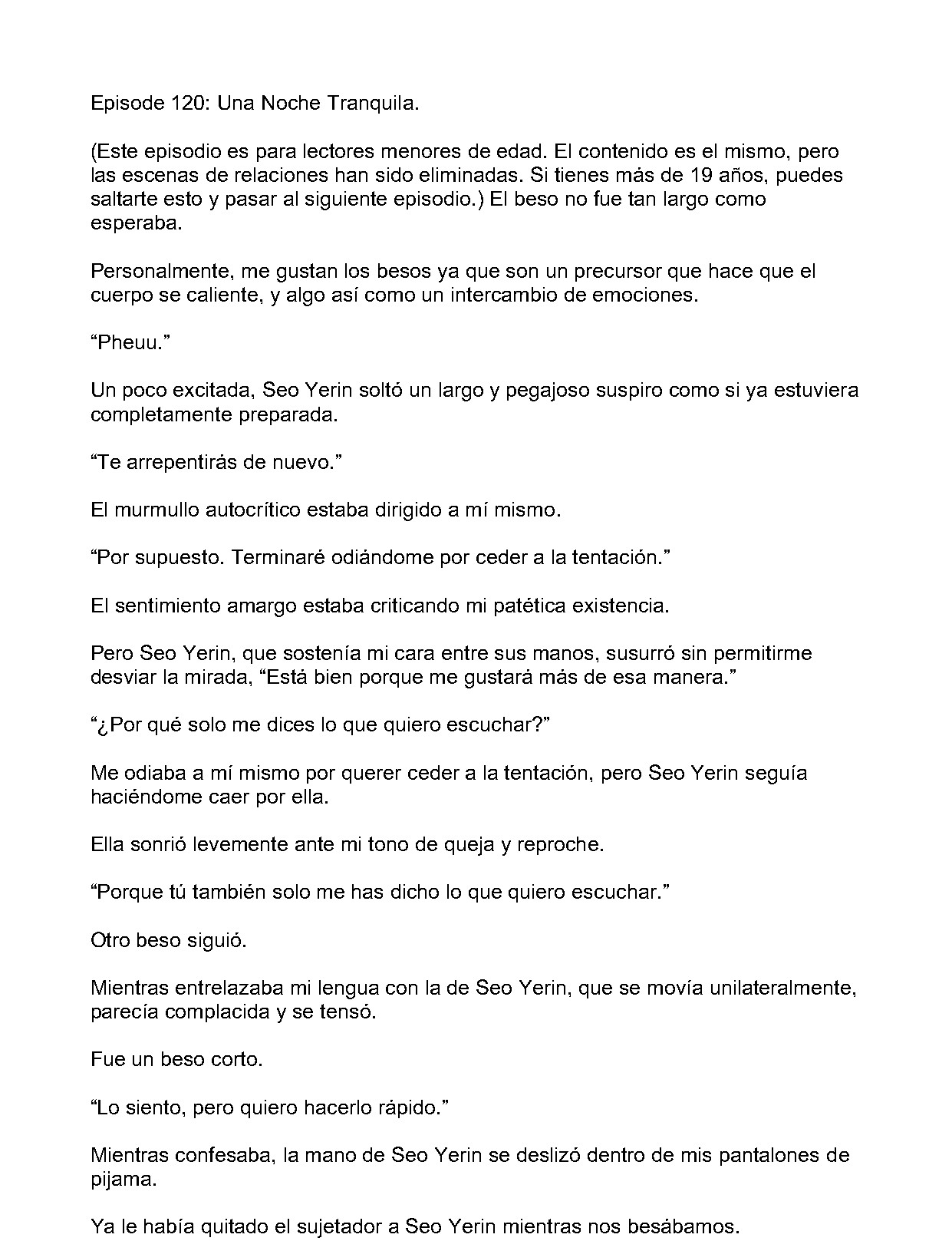 Episode 120: Una Noche Tranquila.

(Este episodio es para lectores menores de edad. El contenido es el mismo, pero las escenas de relaciones han sido eliminadas. Si tienes más de 19 años, puedes saltarte esto y pasar al siguiente episodio.) El beso no fue tan largo como esperaba.

Personalmente, me gustan los besos ya que son un precursor que hace que el cuerpo se caliente, y algo así como un intercambio de emociones.

“Pheuu.”

Un poco excitada, Seo Yerin soltó un largo y pegajoso suspiro como si ya estuviera completamente preparada.

“Te arrepentirás de nuevo.”

El murmullo autocrítico estaba dirigido a mí mismo.

“Por supuesto. Terminaré odiándome por ceder a la tentación.”

El sentimiento amargo estaba criticando mi patética existencia.

Pero Seo Yerin, que sostenía mi cara entre sus manos, susurró sin permitirme desviar la mirada, “Está bien porque me gustará más de esa manera.”

“¿Por qué solo me dices lo que quiero escuchar?”

Me odiaba a mí mismo por querer ceder a la tentación, pero Seo Yerin seguía haciéndome caer por ella.

Ella sonrió levemente ante mi tono de queja y reproche.

“Porque tú también solo me has dicho lo que quiero escuchar.”

Otro beso siguió.

Mientras entrelazaba mi lengua con la de Seo Yerin, que se movía unilateralmente, parecía complacida y se tensó.

Fue un beso corto.

“Lo siento, pero quiero hacerlo rápido.”

Mientras confesaba, la mano de Seo Yerin se deslizó dentro de mis pantalones de pijama.

Ya le había quitado el sujetador a Seo Yerin mientras nos besábamos.